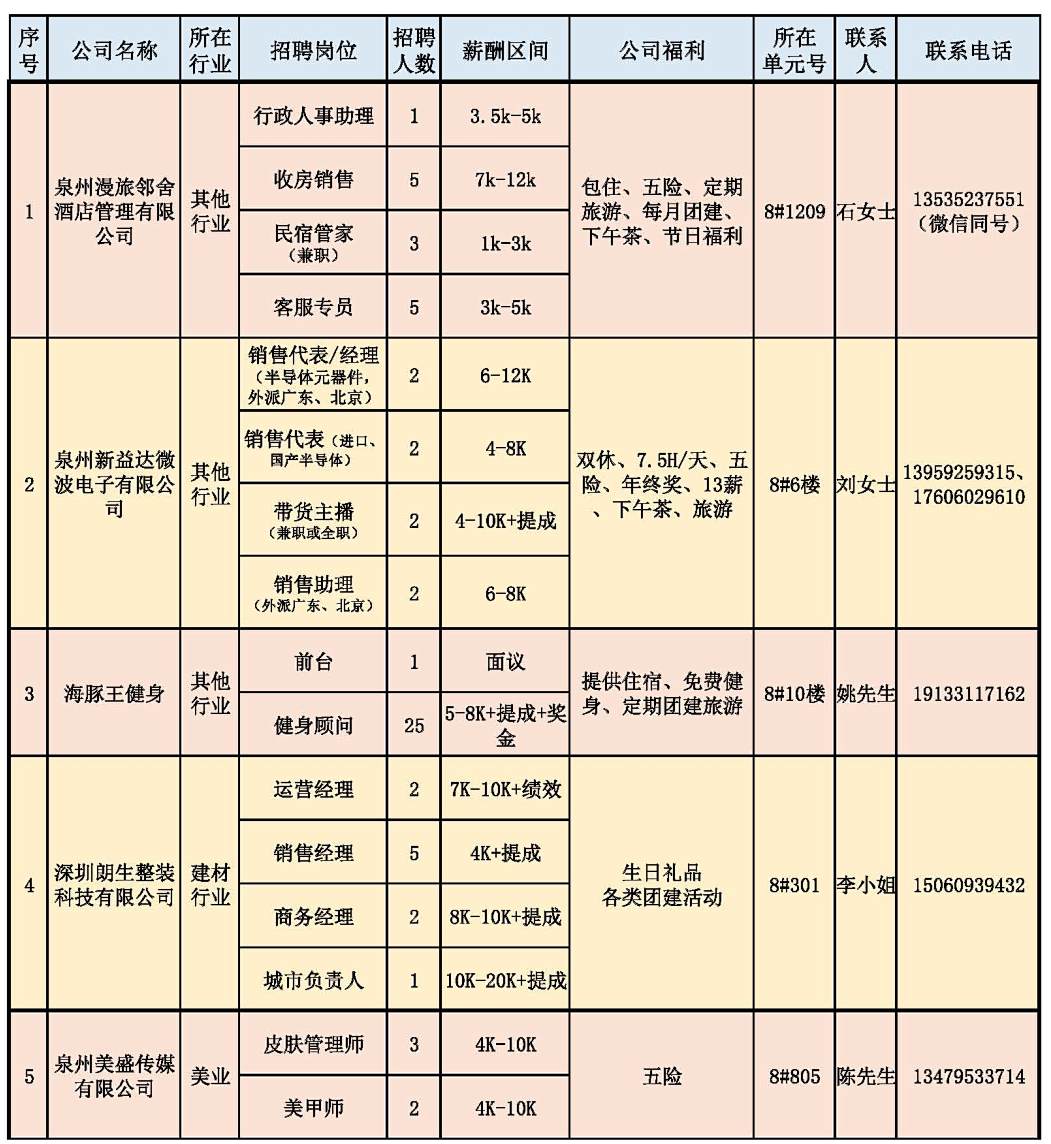 | 序号 | 公司名称 | 所在行业 | 招聘岗位 | 招聘人数 | 薪酬区间 | 公司福利 | 所在单元号 | 联系人 | 联系电话 |
|---|---|---|---|---|---|---|---|---|---|
| 1 | 泉州漫旅邻舍酒店管理有限公司 | 其他行业 | 行政人事助理 | 1 | 3.5k-5k | 包住、五险、定期旅游、每月团建、下午茶、节日福利 | 8#1209 | 石女士 | 13535237551（微信同号） |
| | | | 收房销售 | 5 | 7k-12k | | | | |
| | | | 民宿管家（兼职） | 3 | 1k-3k | | | | |
| | | | 客服专员 | 5 | 3k-5k | | | | |
| 2 | 泉州新益达微波电子有限公司 | 其他行业 | 销售代表/经理（半导体元器件，外派广东、北京） | 2 | 6-12K | 双休、7.5H/天、五险、年终奖、13薪、下午茶、旅游 | 8#6楼 | 刘女士 | 13959259315、17606029610 |
| | | | 销售代表（进口、国产半导体） | 2 | 4-8K | | | | |
| | | | 带货主播（兼职或全职） | 2 | 4-10K+提成 | | | | |
| | | | 销售助理（外派广东、北京） | 2 | 6-8K | | | | |
| 3 | 海豚王健身 | 其他行业 | 前台 | 1 | 面议 | 提供住宿、免费健身、定期团建旅游 | 8#10楼 | 姚先生 | 19133117162 |
| | | | 健身顾问 | 25 | 5-8K+提成+奖金 | | | | |
| 4 | 深圳朗生整装科技有限公司 | 建材行业 | 运营经理 | 2 | 7K-10K+绩效 | 生日礼品 各类团建活动 | 8#301 | 李小姐 | 15060939432 |
| | | | 销售经理 | 5 | 4K+提成 | | | | |
| | | | 商务经理 | 2 | 8K-10K+提成 | | | | |
| | | | 城市负责人 | 1 | 10K-20K+提成 | | | | |
| 5 | 泉州美盛传媒有限公司 | 美业 | 皮肤管理师 | 3 | 4K-10K | 五险 | 8#805 | 陈先生 | 13479533714 |
| | | | 美甲师 | 2 | 4K-10K | | | | |